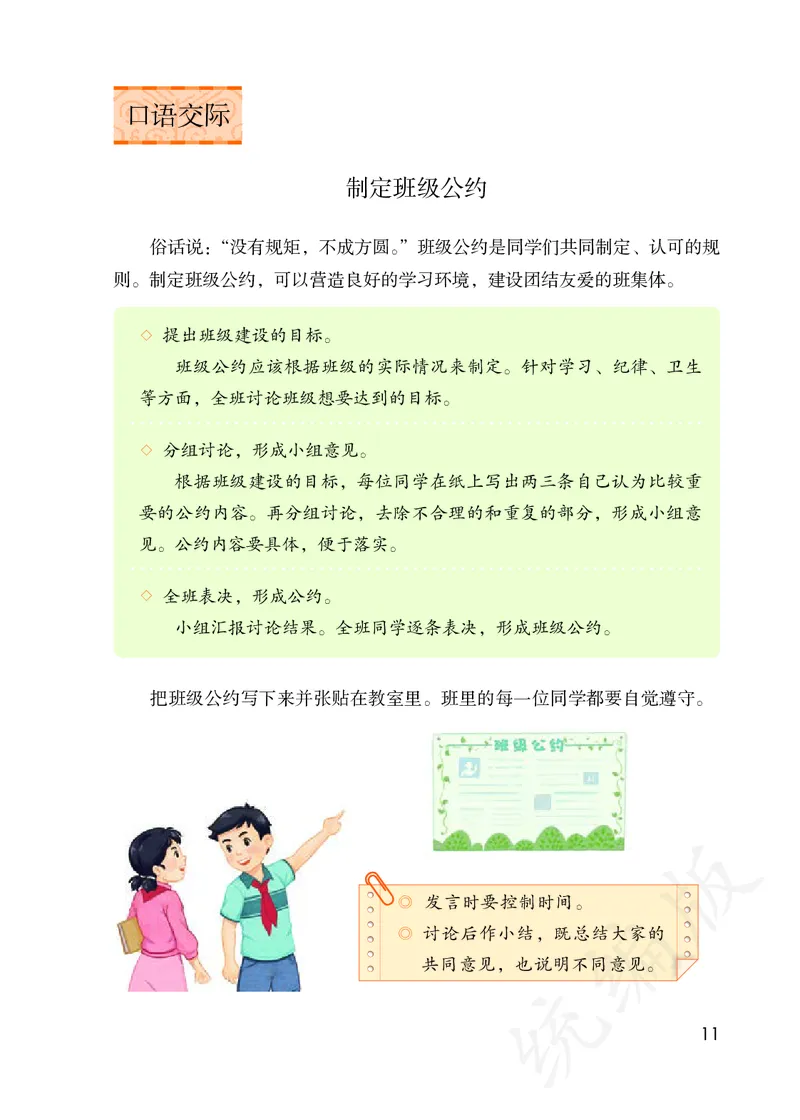 口语交际

制定班级公约

俗话说：“没有规矩，不成方圆。”班级公约是同学们共同制定、认可的规则。制定班级公约，可以营造良好的学习环境，建设团结友爱的班集体。

◇ 提出班级建设的目标。

班级公约应该根据班级的实际情况来制定。针对学习、纪律、卫生等方面，全班讨论班级想要达到的目标。

◇ 分组讨论，形成小组意见。

根据班级建设的目标，每位同学在纸上写出两三条自己认为比较重要的公约内容。再分组讨论，去除不合理的和重复的部分，形成小组意见。公约内容要具体，便于落实。

◇ 全班表决，形成公约。

小组汇报讨论结果。全班同学逐条表决，形成班级公约。

把班级公约写下来并张贴在教室里。班里的每一位同学都要自觉遵守。

班级公约

◎ 发言时要控制时间。
◎ 讨论后作小结，既总结大家的共同意见，也说明不同意见。

统编版

11